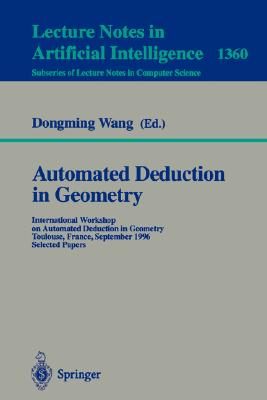 Lecture Notes in Artificial Intelligence 1360
Subseries of Lecture Notes in Computer Science

Dongming Wang (Ed.)

Automated Deduction in Geometry

International Workshop on Automated Deduction in Geometry
Toulouse, France, September 1996
Selected Papers

Springer